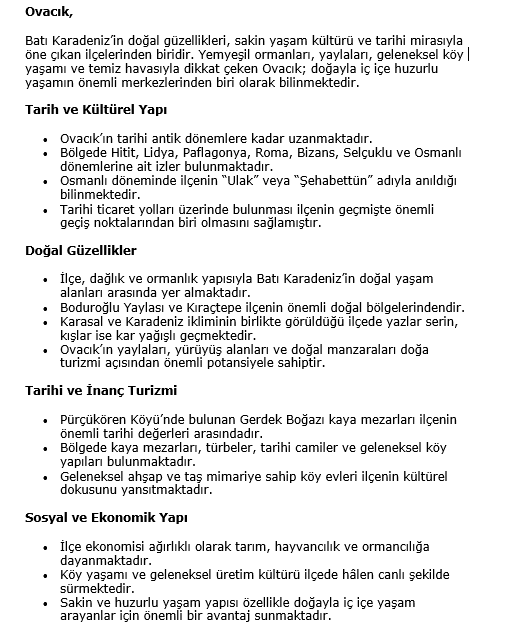 Ovacık,

Batı Karadeniz'in doğal güzellikleri, sakin yaşam kültürü ve tarihi mirasıyla öne çıkan ilçelerinden biridir. Yemyeşil ormanları, yaylaları, geleneksel köy yaşamı ve temiz havasıyla dikkat çeken Ovacık; doğayla iç içe huzurlu yaşamın önemli merkezlerinden biri olarak bilinmektedir.

Tarih ve Kültürel Yapı

• Ovacık'ın tarihi antik dönemlere kadar uzanmaktadır.
• Bölgede Hitit, Lidya, Paflagonya, Roma, Bizans, Selçuklu ve Osmanlı dönemlerine ait izler bulunmaktadır.
• Osmanlı döneminde ilçenin "Ulak" veya "Şehabettün" adıyla anıldığı bilinmektedir.
• Tarihi ticaret yolları üzerinde bulunması ilçenin geçmişte önemli geçiş noktalarından biri olmasını sağlamıştır.

Doğal Güzellikler

• İlçe, dağlık ve ormanlık yapısıyla Batı Karadeniz'in doğal yaşam alanları arasında yer almaktadır.
• Boduroğlu Yaylası ve Kıraçtepe ilçenin önemli doğal bölgelerindendir.
• Karasal ve Karadeniz ikliminin birlikte görüldüğü ilçede yazlar serin, kışlar ise kar yağışlı geçmektedir.
• Ovacık'ın yaylaları, yürüyüş alanları ve doğal manzaraları doğa turizmi açısından önemli potansiyele sahiptir.

Tarihi ve İnanç Turizmi

• Pürçükören Köyü'nde bulunan Gerdek Boğazı kaya mezarları ilçenin önemli tarihi değerleri arasındadır.
• Bölgede kaya mezarları, türbeler, tarihi camiler ve geleneksel köy yapıları bulunmaktadır.
• Geleneksel ahşap ve taş mimariye sahip köy evleri ilçenin kültürel dokusunu yansıtmaktadır.

Sosyal ve Ekonomik Yapı

• İlçe ekonomisi ağırlıklı olarak tarım, hayvancılık ve ormancılığa dayanmaktadır.
• Köy yaşamı ve geleneksel üretim kültürü ilçede hâlen canlı şekilde sürmektedir.
• Sakin ve huzurlu yaşam yapısı özellikle doğayla iç içe yaşam arayanlar için önemli bir avantaj sunmaktadır.